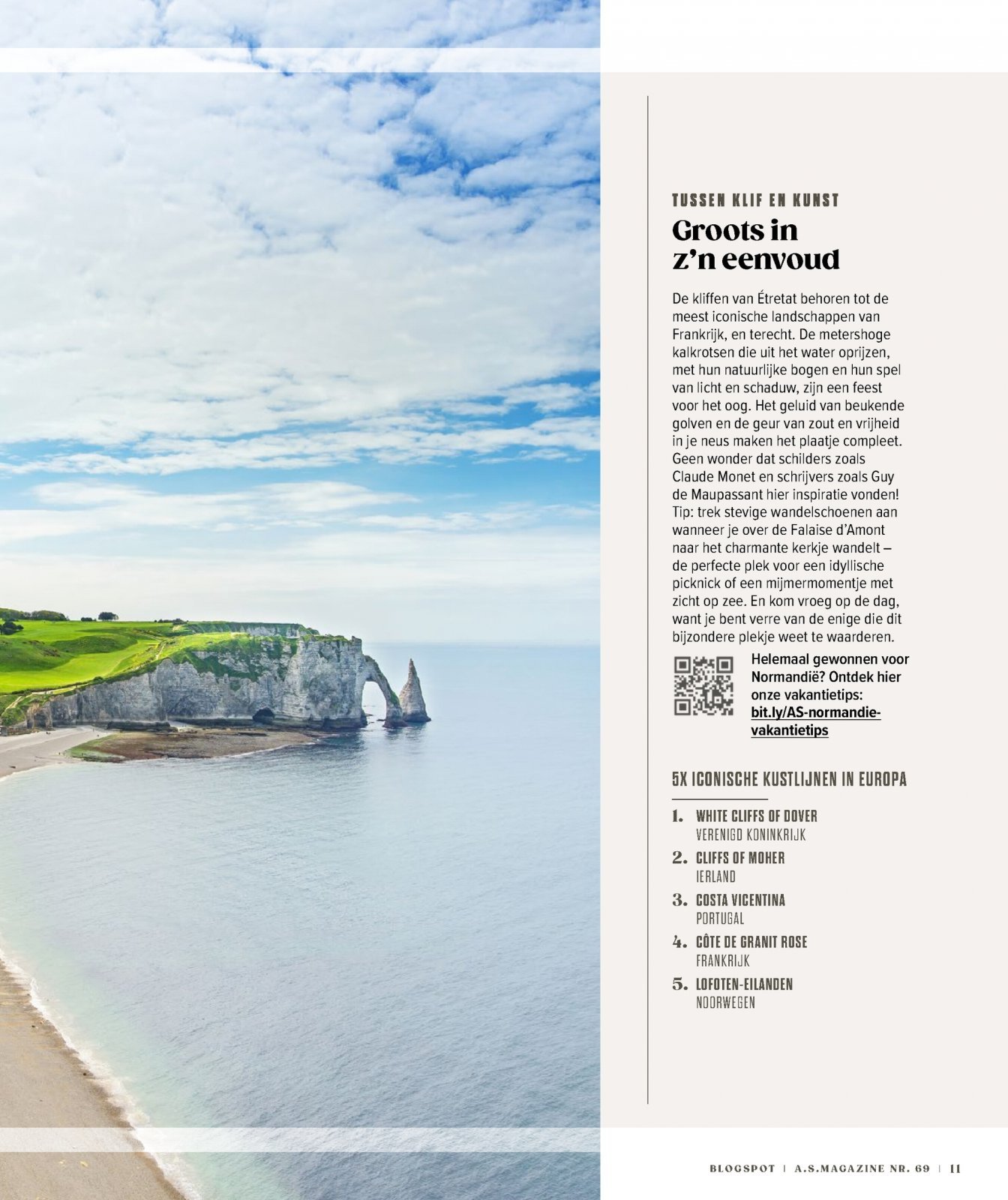 TUSSEN KLIF EN KUNST

Groots in z'n eenvoud

De kliffen van Étretat behoren tot de meest iconische landschappen van Frankrijk, en terecht. De metershoge kalkrotsen die uit het water oprijzen, met hun natuurlijke bogen en hun spel van licht en schaduw, zijn een feest voor het oog. Het geluid van beukende golven en de geur van zout en vrijheid in je neus maken het plaatje compleet. Geen wonder dat schilders zoals Claude Monet en schrijvers zoals Guy de Maupassant hier inspiratie vonden! Tip: trek stevige wandelschoenen aan wanneer je over de Falaise d'Amont naar het charmante kerkje wandelt – de perfecte plek voor een idyllische picknick of een mijmermomentje met zicht op zee. En kom vroeg op de dag, want je bent verre van de enige die dit bijzondere plekje weet te waarderen.

Helemaal gewonnen voor Normandië? Ontdek hier onze vakantietips: bit.ly/AS-normandie-vakantietips

5X ICONISCHE KUSTLIJNEN IN EUROPA

1. WHITE CLIFFS OF DOVER
VERENIGD KONINKRIJK
2. CLIFFS OF MOHER
IERLAND
3. COSTA VICENTINA
PORTUGAL
4. CÔTE DE GRANIT ROSE
FRANKRIJK
5. LOFOTEN-EILANDEN
NOORWEGEN

BLOGSPOT | A.S.MAGAZINE NR. 69 | 11